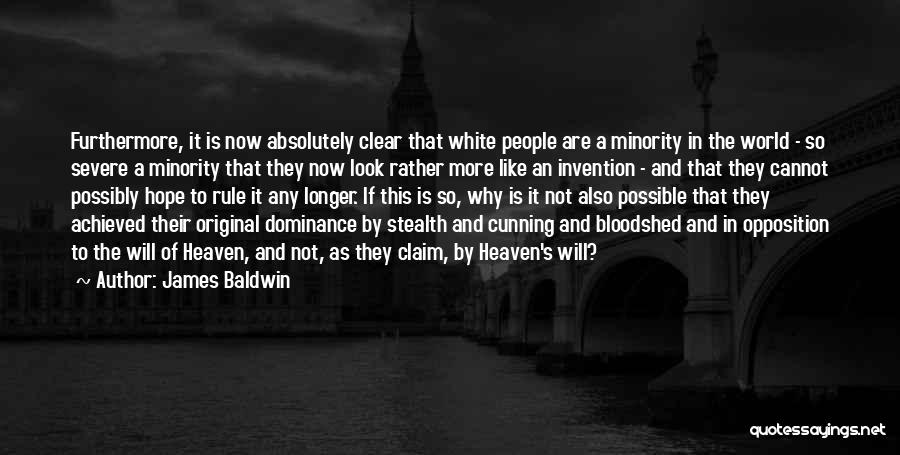 Furthermore, it is now absolutely clear that white people are a minority in the world - so severe a minority that they now look rather more like an invention - and that they cannot possibly hope to rule it any longer. If this is so, why is it not also possible that they achieved their original dominance by stealth and cunning and bloodshed and in opposition to the will of Heaven, and not, as they claim, by Heaven's will?

Author: James Baldwin

quotessayings.net